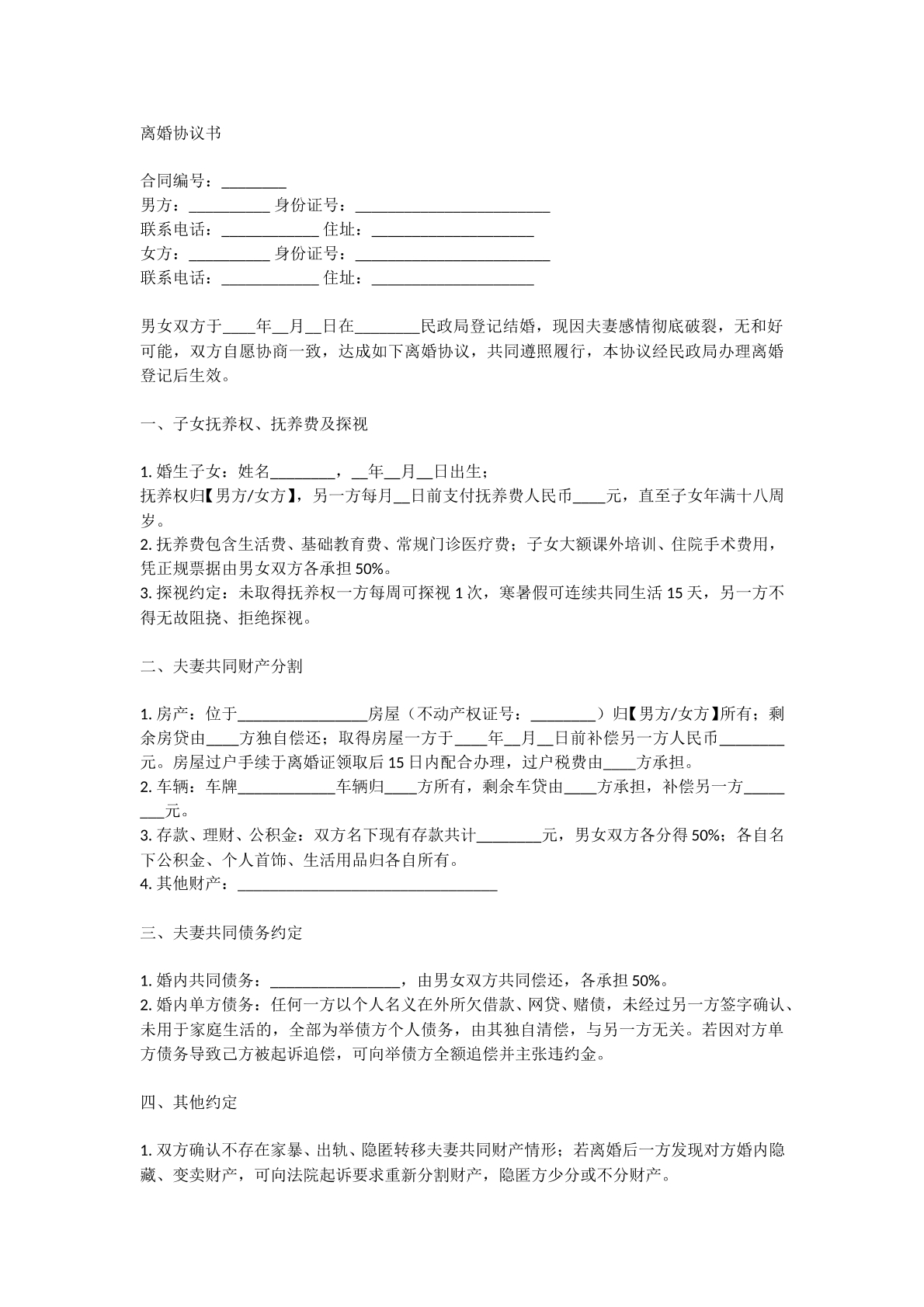 离婚协议书

合同编号：____
男方：____ 身份证号：____
联系电话：____ 住址：____
女方：____ 身份证号：____
联系电话：____ 住址：____

男女双方于____年____月____日在____民政局登记结婚，现因夫妻感情彻底破裂，无和好可能，双方自愿协商一致，达成如下离婚协议，共同遵照履行，本协议经民政局办理离婚登记后生效。

一、子女抚养权、抚养费及探视

1.婚生子女：姓名____，____年____月____日出生；
抚养权归【男方/女方】，另一方每月____日前支付抚养费人民币____元，直至子女年满十八周岁。
2.抚养费包含生活费、基础教育费、常规门诊医疗费；子女大额课外培训、住院手术费用，凭正规票据由男女双方各承担50%。
3.探视约定：未取得抚养权一方每周可探视1次，寒暑假可连续共同生活15天，另一方不得无故阻挠、拒绝探视。

二、夫妻共同财产分割

1.房产：位于____房屋（不动产权证号：____）归【男方/女方】所有；剩余房贷由____方独自偿还；取得房屋一方于____年____月____日前补偿另一方人民币____元。房屋过户手续于离婚证领取后15日内配合办理，过户税费由____方承担。
2.车辆：车牌____车辆归____方所有，剩余车贷由____方承担，补偿另一方____元。
3.存款、理财、公积金：双方名下现有存款共计____元，男女双方各分得50%；各自名下公积金、个人首饰、生活用品归各自所有。
4.其他财产：____

三、夫妻共同债务约定

1.婚内共同债务：____，由男女双方共同偿还，各承担50%。
2.婚内单方债务：任何一方以个人名义在外所欠借款、网贷、赌债，未经过另一方签字确认、未用于家庭生活的，全部为举债方个人债务，由其独自清偿，与另一方无关。若因对方单方债务导致己方被起诉追偿，可向举债方全额追偿并主张违约金。

四、其他约定

1.双方确认不存在家暴、出轨、隐匿转移夫妻共同财产情形；若离婚后一方发现对方婚内隐藏、变卖财产，可向法院起诉要求重新分割财产，隐匿方少分或不分财产。